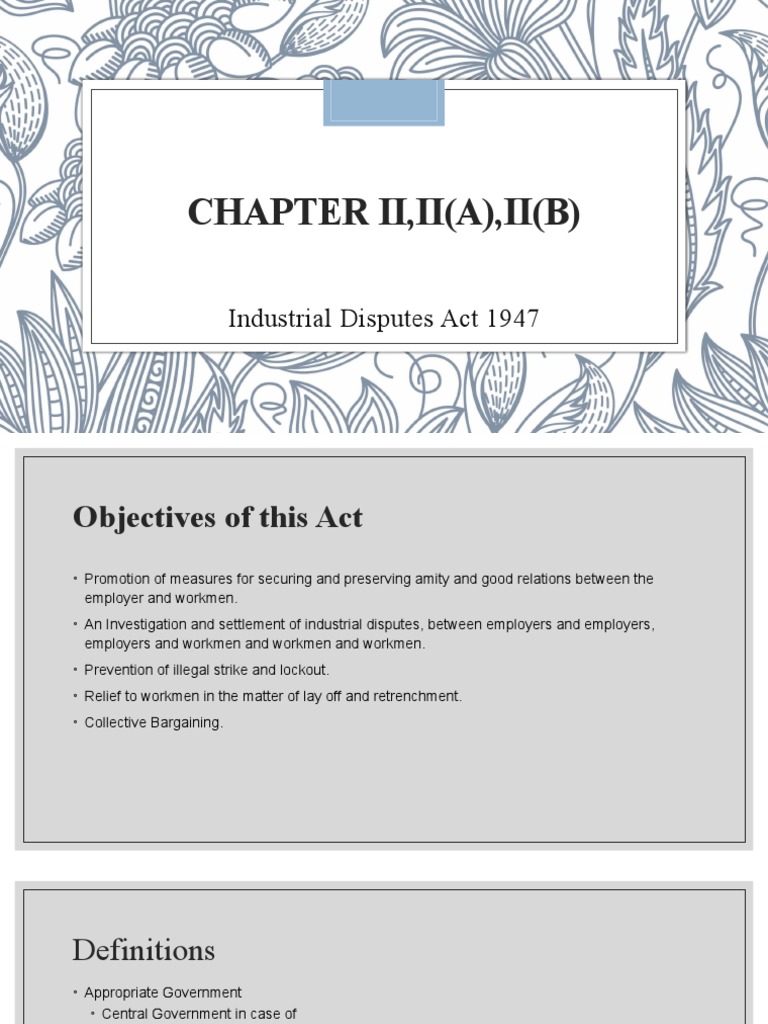 CHAPTER II,II(A),II(B)

Industrial Disputes Act 1947

Objectives of this Act

• Promotion of measures for securing and preserving amity and good relations between the employer and workmen.
• An Investigation and settlement of industrial disputes, between employers and employers, employers and workmen and workmen and workmen.
• Prevention of illegal strike and lockout.
• Relief to workmen in the matter of lay off and retrenchment.
• Collective Bargaining.

Definitions

• Appropriate Government
• Central Government in case of